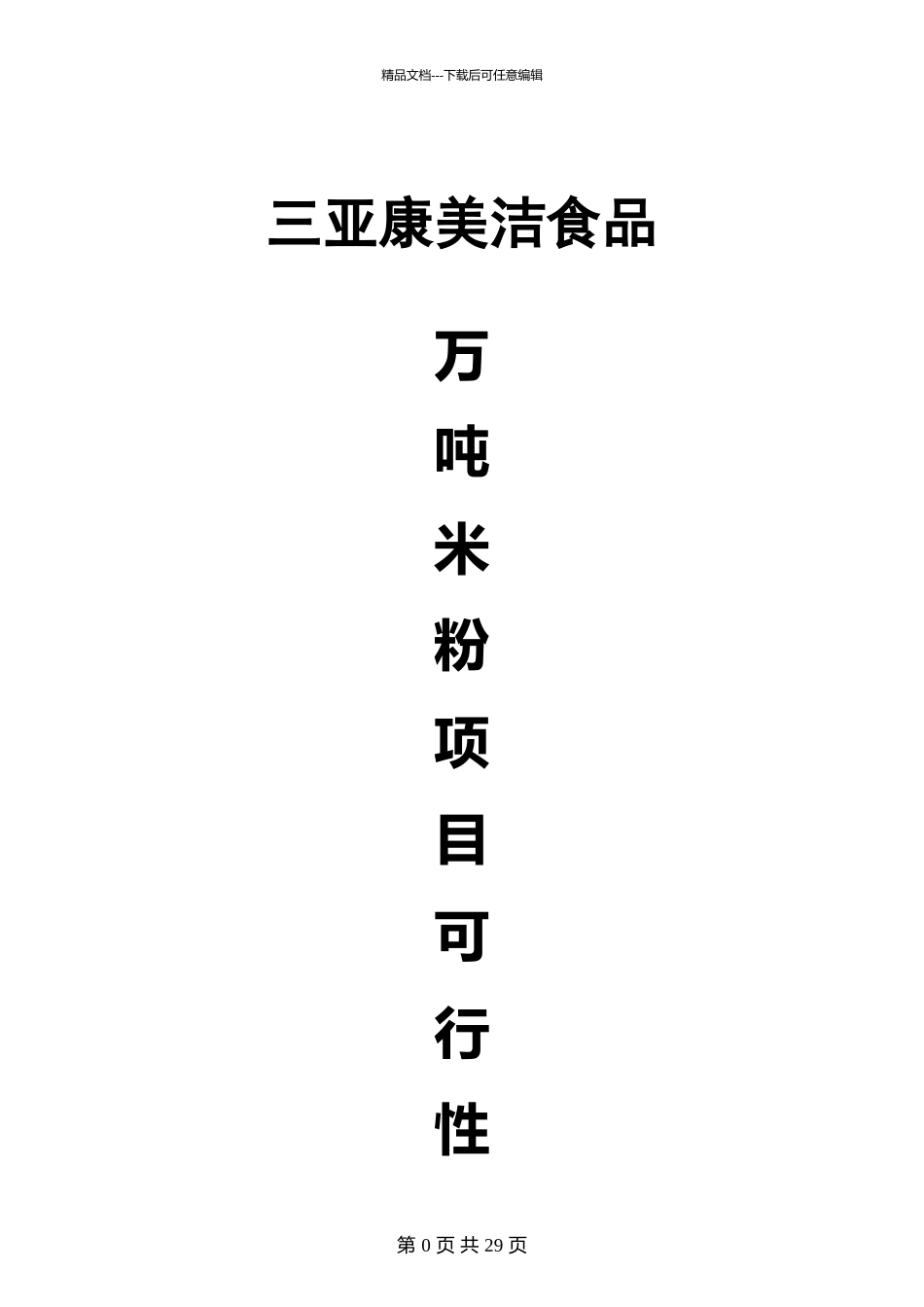 精品文档---下载后可任意编辑

三亚康美洁食品

万
吨
米
粉
项
目
可
行
性

第 0 页 共 29 页